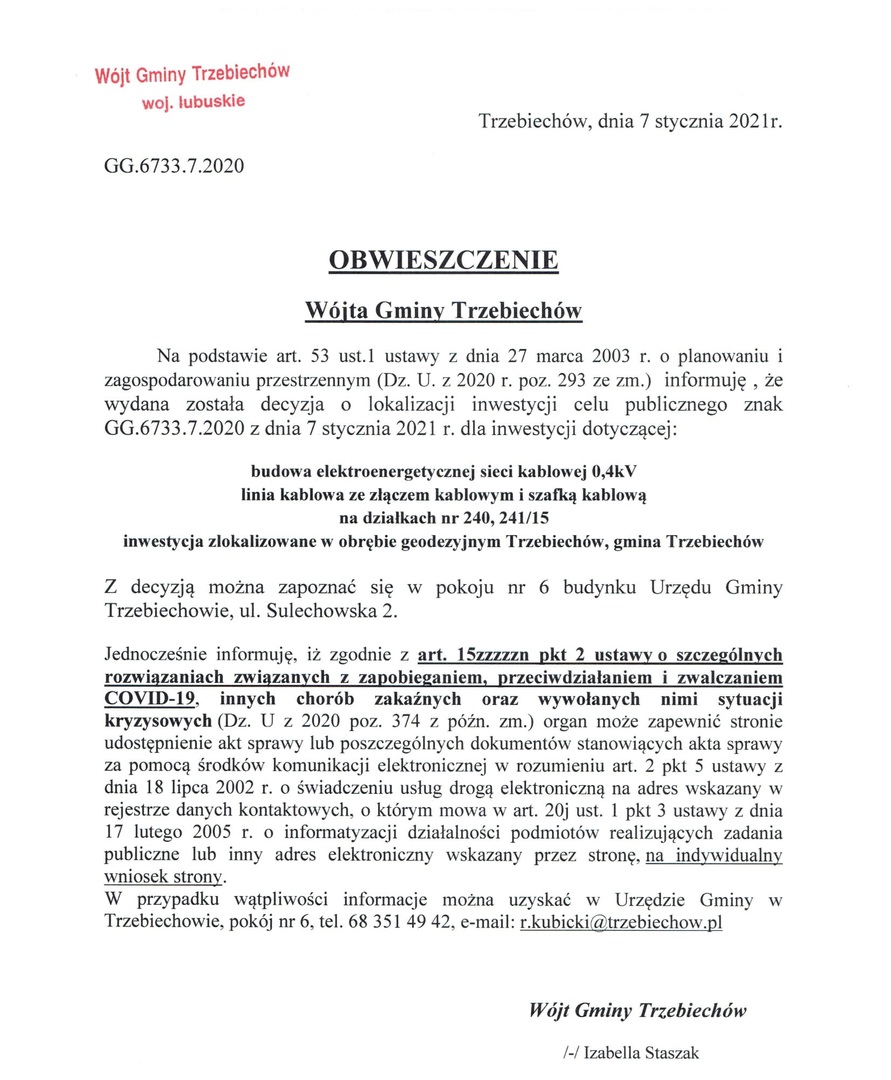 Wójt Gminy Trzebiechów
woj. lubuskie

Trzebiechów, dnia 7 stycznia 2021r.

GG.6733.7.2020

OBWIESZCZENIE

Wójta Gminy Trzebiechów

Na podstawie art. 53 ust.1 ustawy z dnia 27 marca 2003 r. o planowaniu i zagospodarowaniu przestrzennym (Dz. U. z 2020 r. poz. 293 ze zm.) informuję , że wydana została decyzja o lokalizacji inwestycji celu publicznego znak GG.6733.7.2020 z dnia 7 stycznia 2021 r. dla inwestycji dotyczącej:

budowa elektroenergetycznej sieci kablowej 0,4kV
linia kablowa ze złączem kablowym i szafką kablową
na działkach nr 240, 241/15
inwestycja zlokalizowane w obrębie geodezyjnym Trzebiechów, gmina Trzebiechów

Z decyzją można zapoznać się w pokoju nr 6 budynku Urzędu Gminy Trzebiechowie, ul. Sulechowska 2.

Jednocześnie informuję, iż zgodnie z art. 15zzzzzn pkt 2 ustawy o szczególnych rozwiązaniach związanych z zapobieganiem, przeciwdziałaniem i zwalczaniem COVID-19, innych chorób zakaźnych oraz wywołanych nimi sytuacji kryzysowych (Dz. U z 2020 poz. 374 z późn. zm.) organ może zapewnić stronie udostępnienie akt sprawy lub poszczególnych dokumentów stanowiących akta sprawy za pomocą środków komunikacji elektronicznej w rozumieniu art. 2 pkt 5 ustawy z dnia 18 lipca 2002 r. o świadczeniu usług drogą elektroniczną na adres wskazany w rejestrze danych kontaktowych, o którym mowa w art. 20j ust. 1 pkt 3 ustawy z dnia 17 lutego 2005 r. o informatyzacji działalności podmiotów realizujących zadania publiczne lub inny adres elektroniczny wskazany przez stronę, na indywidualny wniosek strony.
W przypadku wątpliwości informacje można uzyskać w Urzędzie Gminy w Trzebiechowie, pokój nr 6, tel. 68 351 49 42, e-mail: r.kubicki@trzebiechow.pl

Wójt Gminy Trzebiechów

/-/ Izabella Staszak